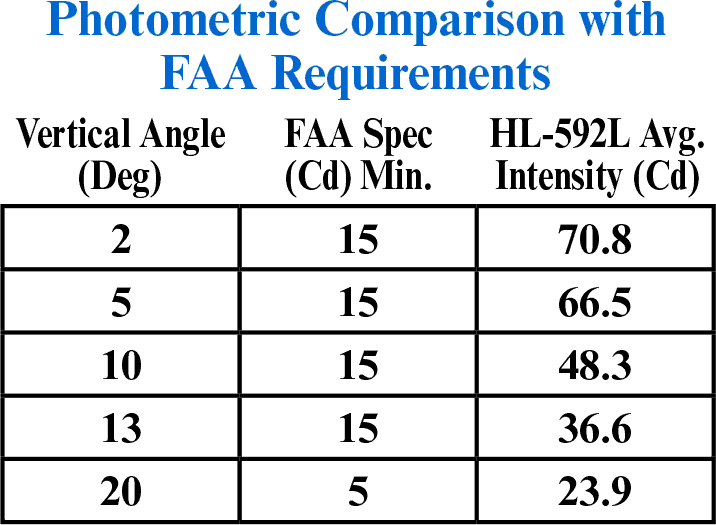 Photometric Comparison with FAA Requirements

| Vertical Angle (Deg) | FAA Spec (Cd) Min. | HL-592L Avg. Intensity (Cd) |
|---|---|---|
| 2 | 15 | 70.8 |
| 5 | 15 | 66.5 |
| 10 | 15 | 48.3 |
| 13 | 15 | 36.6 |
| 20 | 5 | 23.9 |